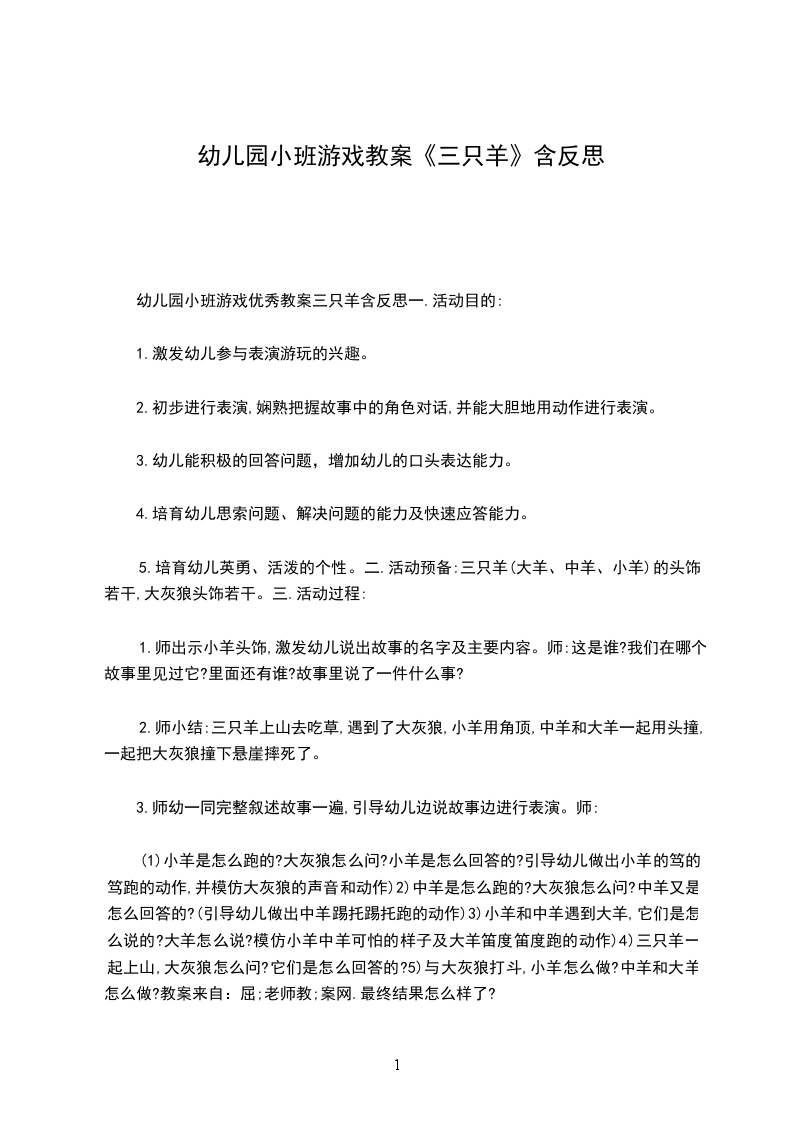 幼儿园小班游戏教案《三只羊》含反思

幼儿园小班游戏优秀教案三只羊含反思一.活动目的:

1.激发幼儿参与表演游玩的兴趣。

2.初步进行表演,娴熟把握故事中的角色对话,并能大胆地用动作进行表演。

3.幼儿能积极的回答问题，增加幼儿的口头表达能力。

4.培育幼儿思索问题、解决问题的能力及快速应答能力。

5.培育幼儿英勇、活泼的个性。二.活动预备:三只羊(大羊、中羊、小羊)的头饰若干,大灰狼头饰若干。三.活动过程:

1.师出示小羊头饰,激发幼儿说出故事的名字及主要内容。师:这是谁?我们在哪个故事里见过它?里面还有谁?故事里说了一件什么事?

2.师小结:三只羊上山去吃草,遇到了大灰狼,小羊用角顶,中羊和大羊一起用头撞,一起把大灰狼撞下悬崖摔死了。

3.师幼一同完整叙述故事一遍,引导幼儿边说故事边进行表演。师:

(1)小羊是怎么跑的?大灰狼怎么问?小羊是怎么回答的?引导幼儿做出小羊的笃的笃跑的动作,并模仿大灰狼的声音和动作)2)中羊是怎么跑的?大灰狼怎么问?中羊又是怎么回答的?(引导幼儿做出中羊踢托踢托跑的动作)3)小羊和中羊遇到大羊,它们是怎么说的?大羊怎么说?模仿小羊中羊可怕的样子及大羊笛度笛度跑的动作)4)三只羊一起上山,大灰狼怎么问?它们是怎么回答的?5)与大灰狼打斗,小羊怎么做?中羊和大羊怎么做?教案来自：屈;老师教;案网.最终结果怎么样了?

1